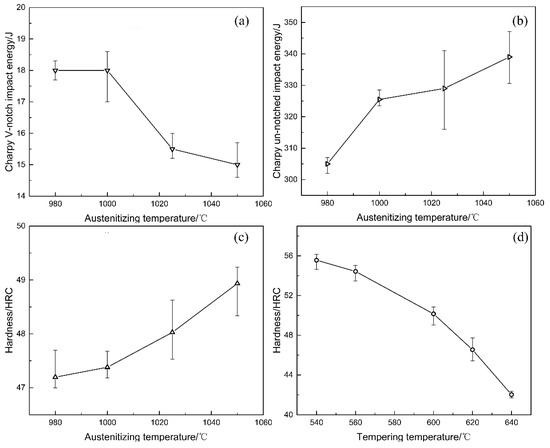 (a)

Charpy V-notch impact energy/J

20
19
18
17
16
15
14

980 1000 1020 1040 1060

Austenitizing temperature/℃

(b)

Charpy un-notched impact energy/J

350
340
330
320
310
300

980 1000 1020 1040 1060

Austenitizing temperature/℃

(c)

Hardness/HRC

50
49
48
47

980 1000 1020 1040 1060

Austenitizing temperature/℃

(d)

Hardness/HRC

56
52
48
44
40

540 560 580 600 620 640

Tempering temperature/℃